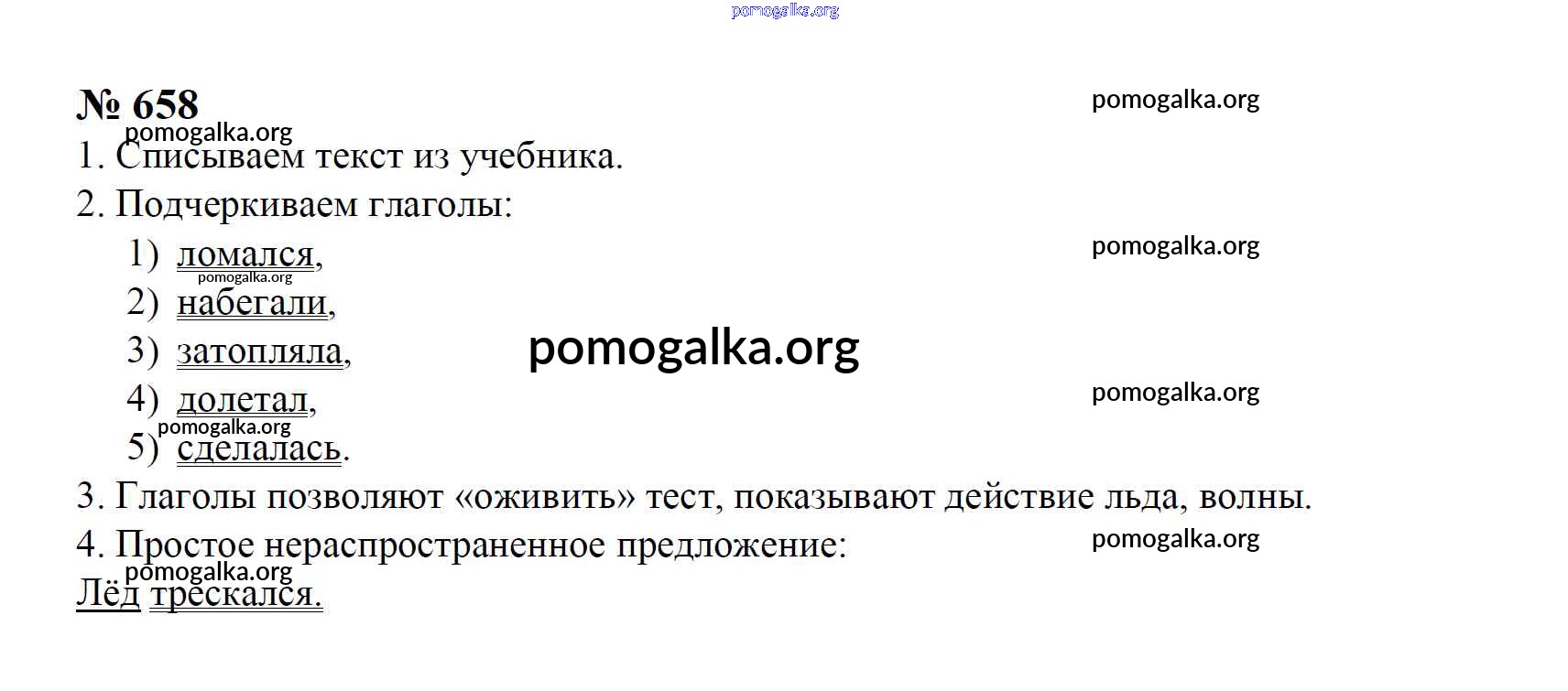 pomogalka.org

№ 658

pomogalka.org

pomogalka.org

1. Списываем текст из учебника.

2. Подчеркиваем глаголы:

1) ломался,

pomogalka.org

pomogalka.org

2) набегали,

3) затопляла,

pomogalka.org

4) долетал,

pomogalka.org

pomogalka.org

5) сделалась.

3. Глаголы позволяют «оживить» тест, показывают действие льда, волны.

4. Простое нераспространенное предложение:

pomogalka.org

pomogalka.org

Лёд трескался.